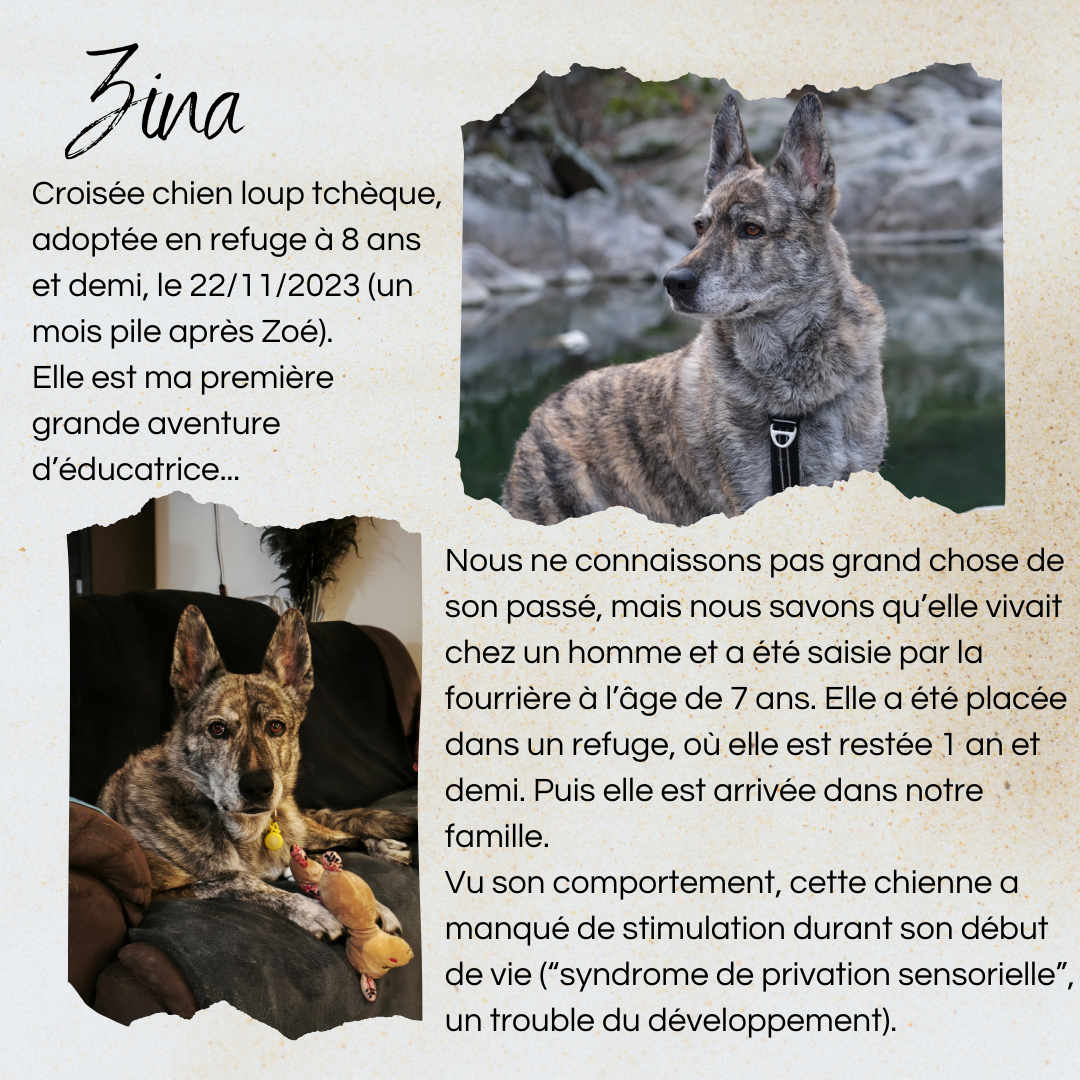 Zina

Croisée chien loup tchèque, adoptée en refuge à 8 ans et demi, le 22/11/2023 (un mois pile après Zoé).
Elle est ma première grande aventure d'éducatrice...

Nous ne connaissons pas grand chose de son passé, mais nous savons qu'elle vivait chez un homme et a été saisie par la fourrière à l'âge de 7 ans. Elle a été placée dans un refuge, où elle est restée 1 an et demi. Puis elle est arrivée dans notre famille.
Vu son comportement, cette chienne a manqué de stimulation durant son début de vie ("syndrome de privation sensorielle", un trouble du développement).